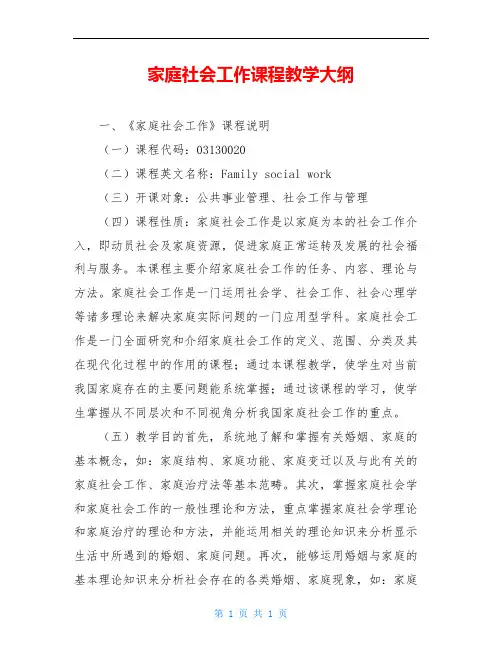 家庭社会工作课程教学大纲

一、《家庭社会工作》课程说明

（一）课程代码：03130020

（二）课程英文名称：Family social work

（三）开课对象：公共事业管理、社会工作与管理

（四）课程性质：家庭社会工作是以家庭为本的社会工作介入，即动员社会及家庭资源，促进家庭正常运转及发展的社会福利与服务。本课程主要介绍家庭社会工作的任务、内容、理论与方法。家庭社会工作是一门运用社会学、社会工作、社会心理学等诸多理论来解决家庭实际问题的一门应用型学科。家庭社会工作是一门全面研究和介绍家庭社会工作的定义、范围、分类及其在现代化过程中的作用的课程；通过本课程教学，使学生对当前我国家庭存在的主要问题能系统掌握；通过该课程的学习，使学生掌握从不同层次和不同视角分析我国家庭社会工作的重点。

（五）教学目的首先，系统地了解和掌握有关婚姻、家庭的基本概念，如：家庭结构、家庭功能、家庭变迁以及与此有关的家庭社会工作、家庭治疗法等基本范畴。其次，掌握家庭社会学和家庭社会工作的一般性理论和方法，重点掌握家庭社会学理论和家庭治疗的理论和方法，并能运用相关的理论知识来分析显示生活中所遇到的婚姻、家庭问题。再次，能够运用婚姻与家庭的基本理论知识来分析社会存在的各类婚姻、家庭现象，如：家庭

第 1 页 共 1 页